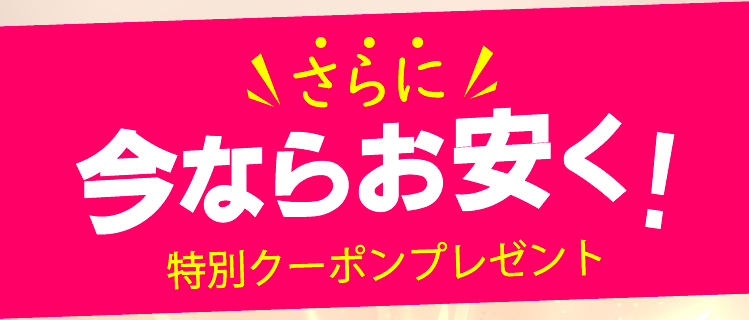 さらに
今ならお安く!
特別クーポンプレゼント